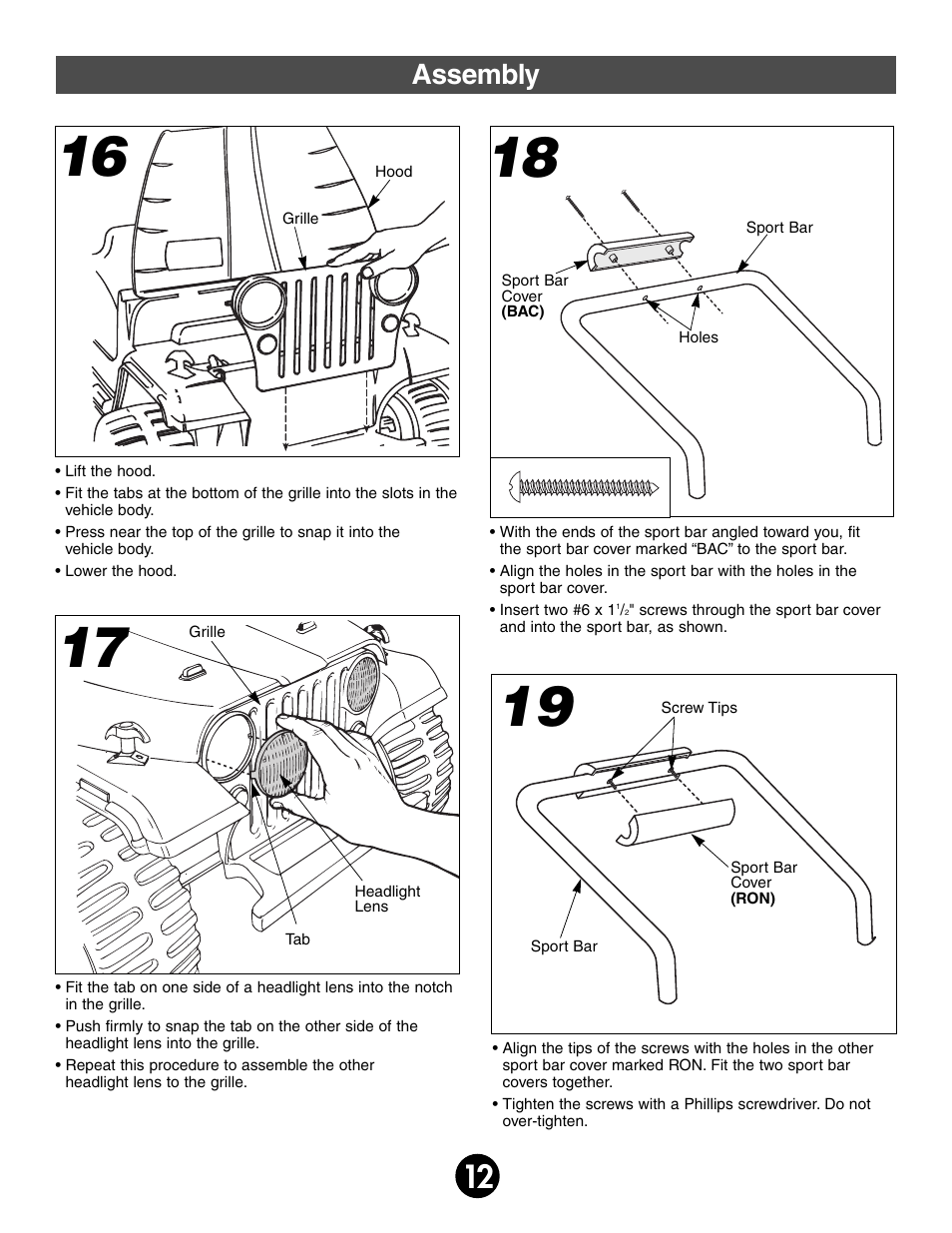 Assembly

16

Hood

Grille

• Lift the hood.
• Fit the tabs at the bottom of the grille into the slots in the vehicle body.
• Press near the top of the grille to snap it into the vehicle body.
• Lower the hood.

17

Grille

Headlight Lens

Tab

• Fit the tab on one side of a headlight lens into the notch in the grille.
• Push firmly to snap the tab on the other side of the headlight lens into the grille.
• Repeat this procedure to assemble the other headlight lens to the grille.

18

Sport Bar

Sport Bar Cover
(BAC)

Holes

• With the ends of the sport bar angled toward you, fit the sport bar cover marked “BAC” to the sport bar.
• Align the holes in the sport bar with the holes in the sport bar cover.
• Insert two #6 x $1\frac{1}{2}$" screws through the sport bar cover and into the sport bar, as shown.

19

Screw Tips

Sport Bar Cover
(RON)

Sport Bar

• Align the tips of the screws with the holes in the other sport bar cover marked RON. Fit the two sport bar covers together.
• Tighten the screws with a Phillips screwdriver. Do not over-tighten.

12